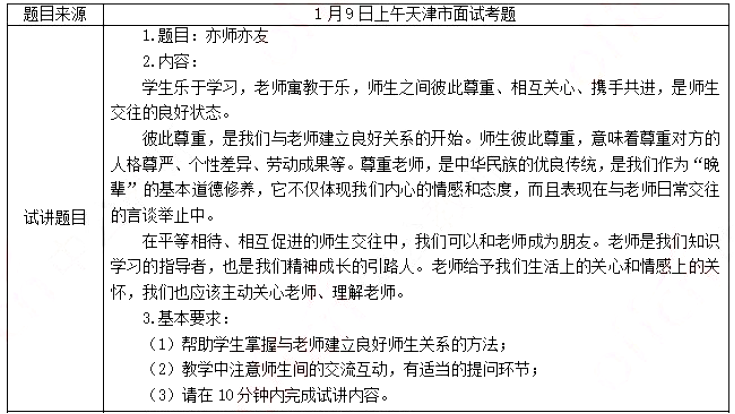 | 题目来源 | 1月9日上午天津市面试考题 |
|---|---|
| 试讲题目 | 1.题目：亦师亦友<br>2.内容：<br>学生乐于学习，老师寓教于乐，师生之间彼此尊重、相互关心、携手共进，是师生交往的良好状态。<br>彼此尊重，是我们与老师建立良好关系的开始。师生彼此尊重，意味着尊重对方的人格尊严、个性差异、劳动成果等。尊重老师，是中华民族的优良传统，是我们作为“晚辈”的基本道德修养，它不仅体现我们内心的情感和态度，而且表现在与老师日常交往的言谈举止中。<br>在平等相待、相互促进的师生交往中，我们可以和老师成为朋友。老师是我们知识学习的指导者，也是我们精神成长的引路人。老师给予我们生活上的关心和情感上的关怀，我们也应该主动关心老师、理解老师。<br>3.基本要求：<br>（1）帮助学生掌握与老师建立良好师生关系的方法；<br>（2）教学中注意师生间的交流互动，有适当的提问环节；<br>（3）请在10分钟内完成试讲内容。 |